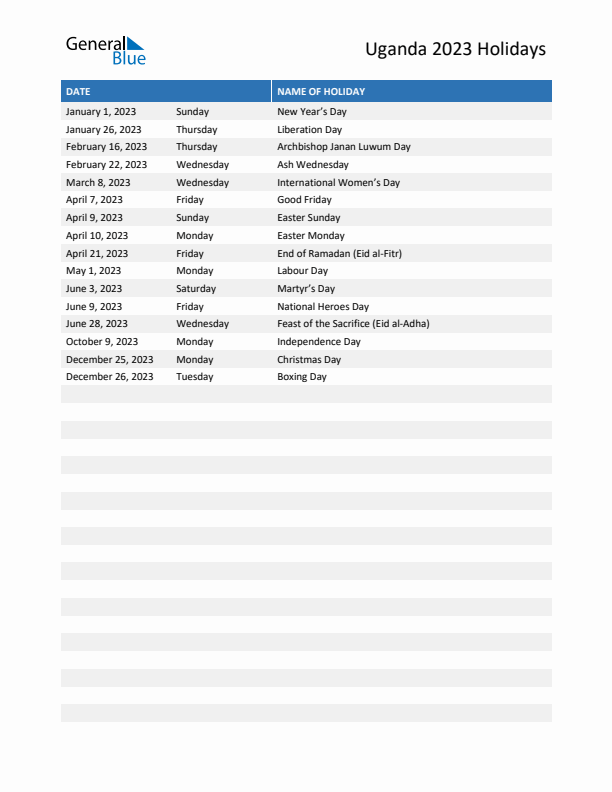 General Blue

Uganda 2023 Holidays

| DATE | | NAME OF HOLIDAY |
|---|---|---|
| January 1, 2023 | Sunday | New Year's Day |
| January 26, 2023 | Thursday | Liberation Day |
| February 16, 2023 | Thursday | Archbishop Janan Luwum Day |
| February 22, 2023 | Wednesday | Ash Wednesday |
| March 8, 2023 | Wednesday | International Women's Day |
| April 7, 2023 | Friday | Good Friday |
| April 9, 2023 | Sunday | Easter Sunday |
| April 10, 2023 | Monday | Easter Monday |
| April 21, 2023 | Friday | End of Ramadan (Eid al-Fitr) |
| May 1, 2023 | Monday | Labour Day |
| June 3, 2023 | Saturday | Martyr's Day |
| June 9, 2023 | Friday | National Heroes Day |
| June 28, 2023 | Wednesday | Feast of the Sacrifice (Eid al-Adha) |
| October 9, 2023 | Monday | Independence Day |
| December 25, 2023 | Monday | Christmas Day |
| December 26, 2023 | Tuesday | Boxing Day |